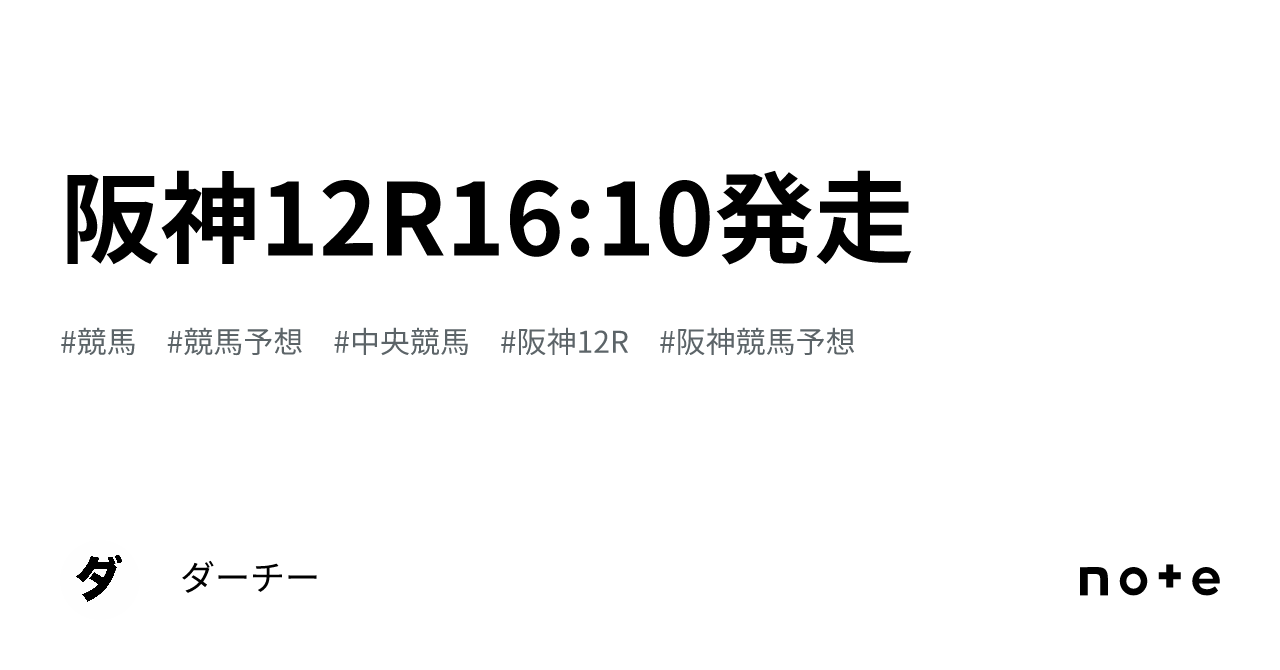 阪神12R16:10発走

#競馬　#競馬予想　#中央競馬　#阪神12R　#阪神競馬予想

ダ

ダーチー

note